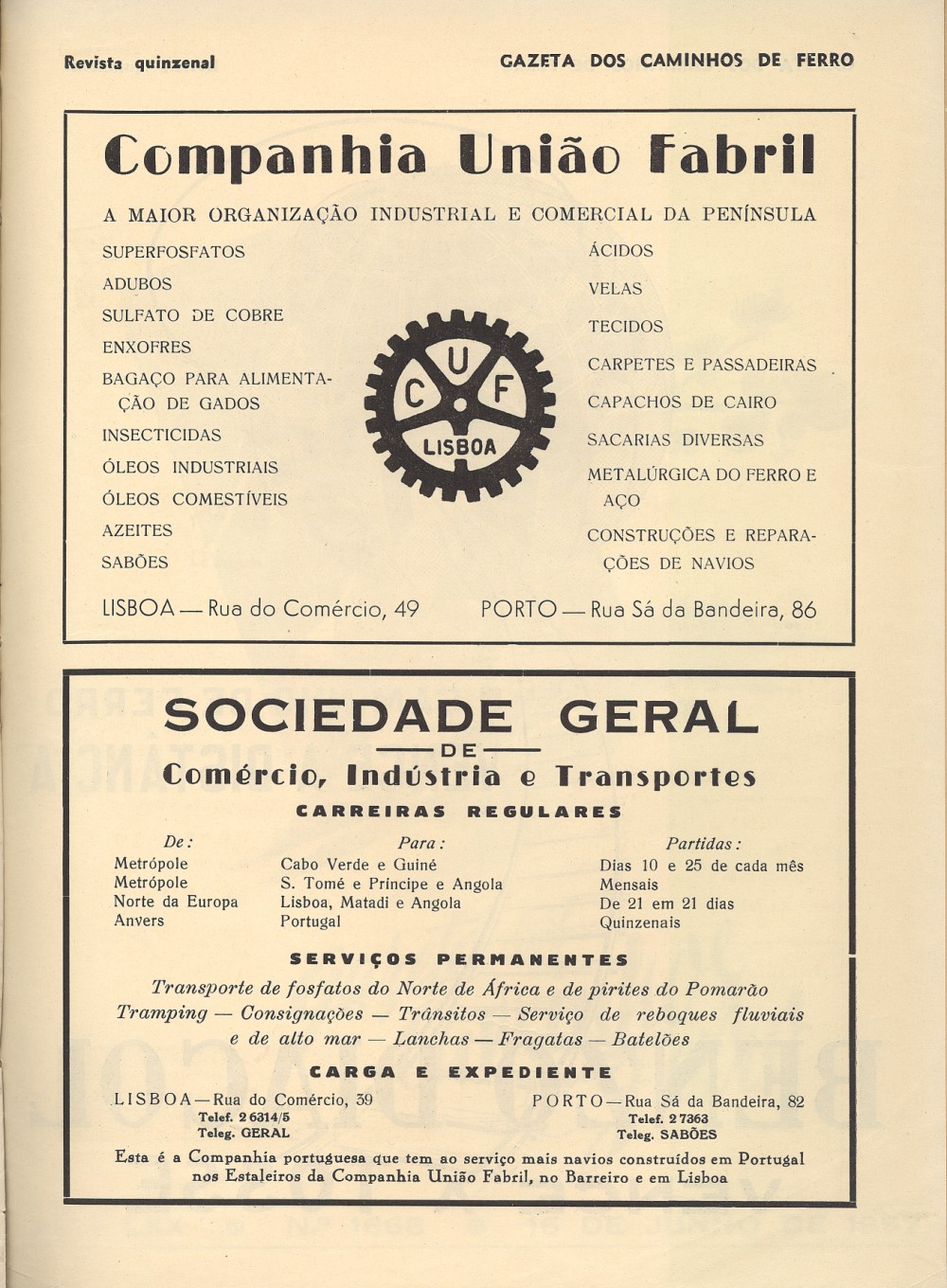 Revista quinzenal

GAZETA DOS CAMINHOS DE FERRO

Companhia União Fabril

A MAIOR ORGANIZAÇÃO INDUSTRIAL E COMERCIAL DA PENÍNSULA

SUPERFOSFATOS
ADUBOS
SULFATO DE COBRE
ENXOFRES
BAGAÇO PARA ALIMENTAÇÃO DE GADOS
INSECTICIDAS
ÓLEOS INDUSTRIAIS
ÓLEOS COMESTÍVEIS
AZEITES
SABÕES

C U F
LISBOA

ÁCIDOS
VELAS
TECIDOS
CARPETES E PASSADEIRAS
CAPACHOS DE CAIRO
SACARIAS DIVERSAS
METALÚRGICA DO FERRO E AÇO
CONSTRUÇÕES E REPARAÇÕES DE NAVIOS

LISBOA — Rua do Comércio, 49

PORTO — Rua Sá da Bandeira, 86

SOCIEDADE GERAL
DE
Comércio, Indústria e Transportes

CARREIRAS REGULARES

| De: | Para: | Partidas: |
|---|---|---|
| Metrópole | Cabo Verde e Guiné | Dias 10 e 25 de cada mês |
| Metrópole | S. Tomé e Príncipe e Angola | Mensais |
| Norte da Europa | Lisboa, Matadi e Angola | De 21 em 21 dias |
| Anvers | Portugal | Quinzenais |

SERVIÇOS PERMANENTES

Transporte de fosfatos do Norte de África e de pirites do Pomarão
Tramping — Consignações — Trânsitos — Serviço de reboques fluviais e de alto mar — Lanchas — Fragatas — Batelões

CARGA E EXPEDIENTE

LISBOA — Rua do Comércio, 39
Telef. 2 6314/5
Teleg. GERAL

PORTO — Rua Sá da Bandeira, 82
Telef. 2 7363
Teleg. SABÕES

Esta é a Companhia portuguesa que tem ao serviço mais navios construídos em Portugal nos Estaleiros da Companhia União Fabril, no Barreiro e em Lisboa